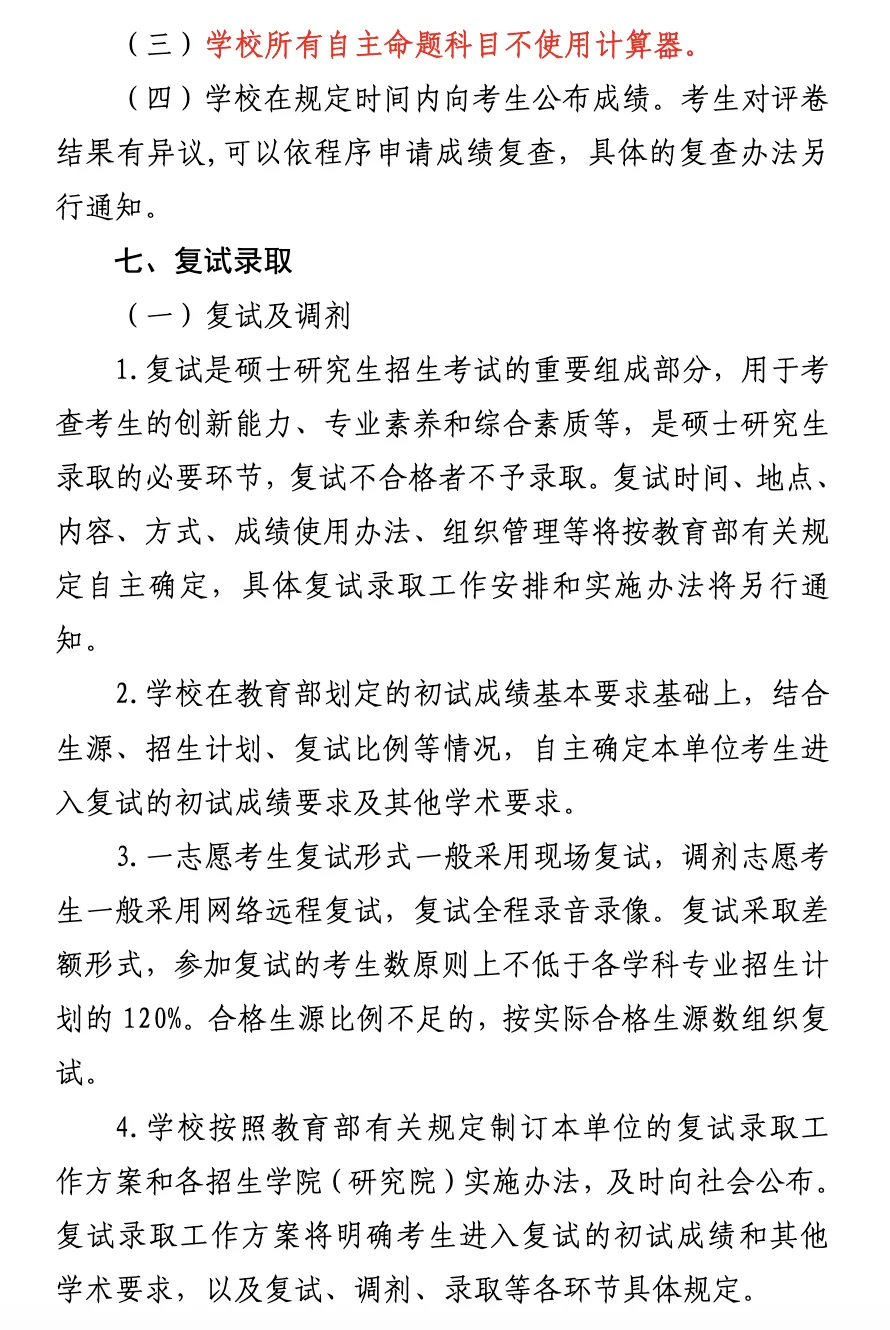 （三）学校所有自主命题科目不使用计算器。

（四）学校在规定时间内向考生公布成绩。考生对评卷结果有异议,可以依程序申请成绩复查，具体的复查办法另行通知。

七、复试录取

（一）复试及调剂

1.复试是硕士研究生招生考试的重要组成部分，用于考查考生的创新能力、专业素养和综合素质等，是硕士研究生录取的必要环节，复试不合格者不予录取。复试时间、地点、内容、方式、成绩使用办法、组织管理等将按教育部有关规定自主确定，具体复试录取工作安排和实施办法将另行通知。

2.学校在教育部划定的初试成绩基本要求基础上，结合生源、招生计划、复试比例等情况，自主确定本单位考生进入复试的初试成绩要求及其他学术要求。

3.一志愿考生复试形式一般采用现场复试，调剂志愿考生一般采用网络远程复试，复试全程录音录像。复试采取差额形式，参加复试的考生数原则上不低于各学科专业招生计划的120%。合格生源比例不足的，按实际合格生源数组织复试。

4.学校按照教育部有关规定制订本单位的复试录取工作方案和各招生学院（研究院）实施办法，及时向社会公布。复试录取工作方案将明确考生进入复试的初试成绩和其他学术要求，以及复试、调剂、录取等各环节具体规定。